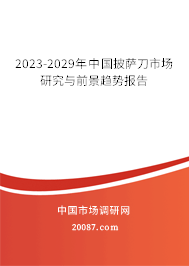 2023-2029年中国披萨刀市场研究与前景趋势报告

中国市场调研网

20087.com